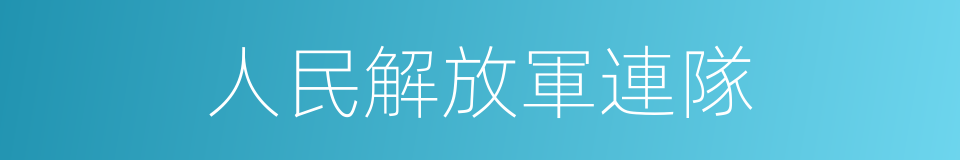 人民解放軍連隊